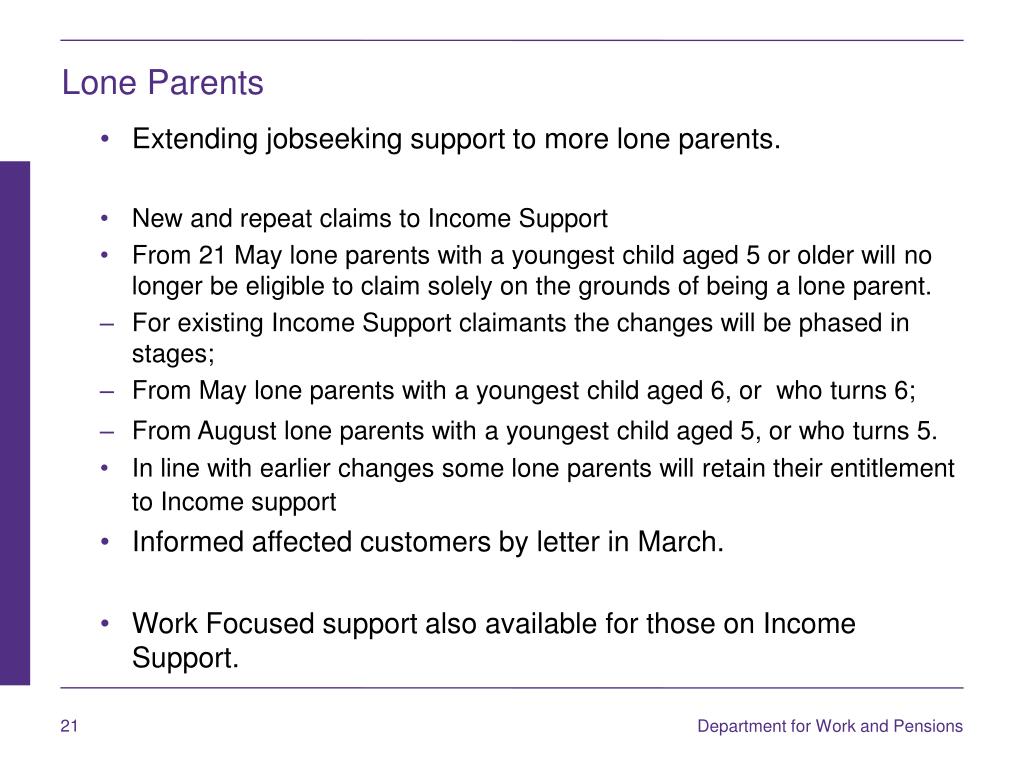 Lone Parents

• Extending jobseeking support to more lone parents.

• New and repeat claims to Income Support
• From 21 May lone parents with a youngest child aged 5 or older will no longer be eligible to claim solely on the grounds of being a lone parent.
– For existing Income Support claimants the changes will be phased in stages;
– From May lone parents with a youngest child aged 6, or  who turns 6;
– From August lone parents with a youngest child aged 5, or who turns 5.
• In line with earlier changes some lone parents will retain their entitlement to Income support
• Informed affected customers by letter in March.

• Work Focused support also available for those on Income Support.

21

Department for Work and Pensions